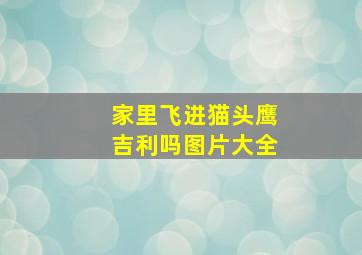 家里飞进猫头鹰
吉利吗图片大全